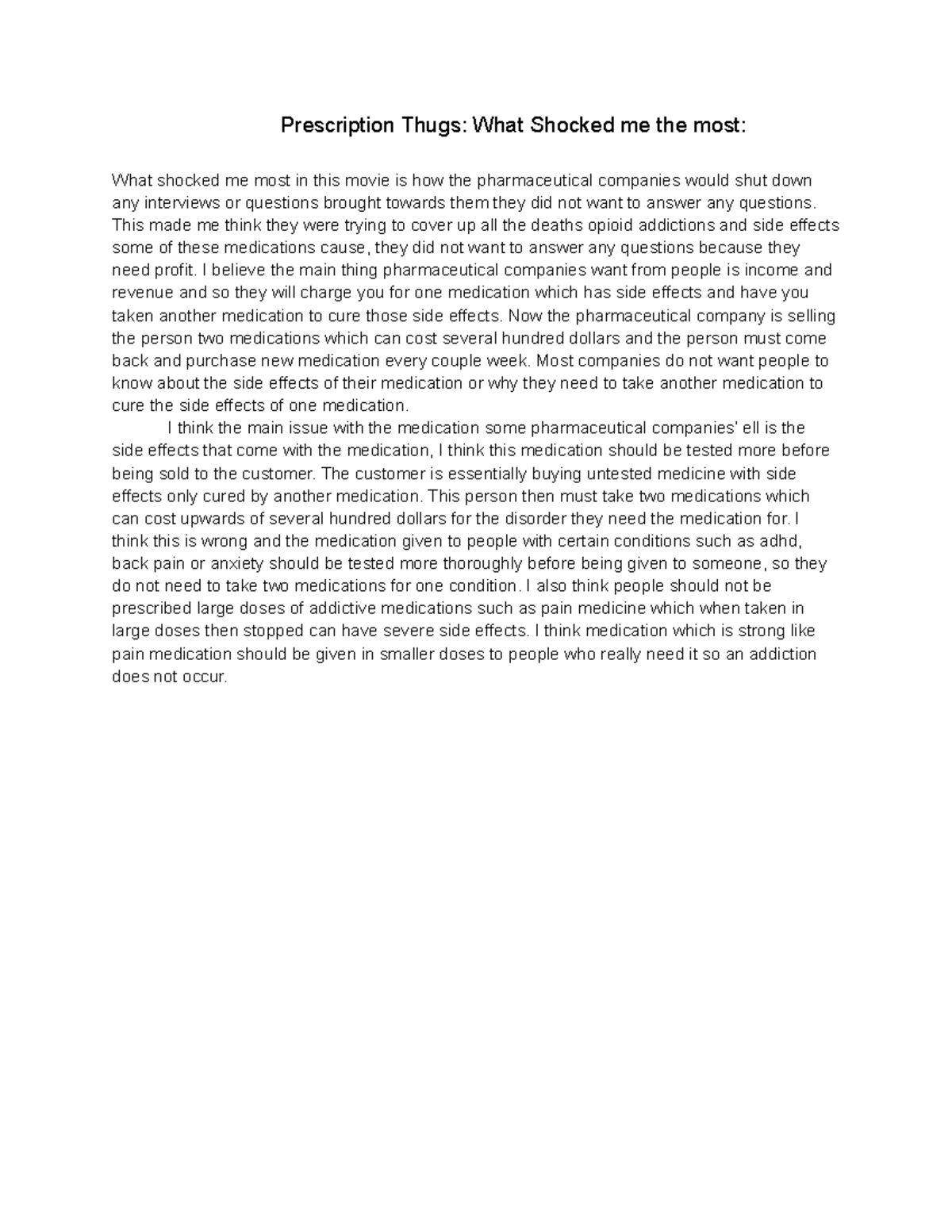 Prescription Thugs: What Shocked me the most:

What shocked me most in this movie is how the pharmaceutical companies would shut down any interviews or questions brought towards them they did not want to answer any questions. This made me think they were trying to cover up all the deaths opioid addictions and side effects some of these medications cause, they did not want to answer any questions because they need profit. I believe the main thing pharmaceutical companies want from people is income and revenue and so they will charge you for one medication which has side effects and have you taken another medication to cure those side effects. Now the pharmaceutical company is selling the person two medications which can cost several hundred dollars and the person must come back and purchase new medication every couple week. Most companies do not want people to know about the side effects of their medication or why they need to take another medication to cure the side effects of one medication.

I think the main issue with the medication some pharmaceutical companies' ell is the side effects that come with the medication, I think this medication should be tested more before being sold to the customer. The customer is essentially buying untested medicine with side effects only cured by another medication. This person then must take two medications which can cost upwards of several hundred dollars for the disorder they need the medication for. I think this is wrong and the medication given to people with certain conditions such as adhd, back pain or anxiety should be tested more thoroughly before being given to someone, so they do not need to take two medications for one condition. I also think people should not be prescribed large doses of addictive medications such as pain medicine which when taken in large doses then stopped can have severe side effects. I think medication which is strong like pain medication should be given in smaller doses to people who really need it so an addiction does not occur.